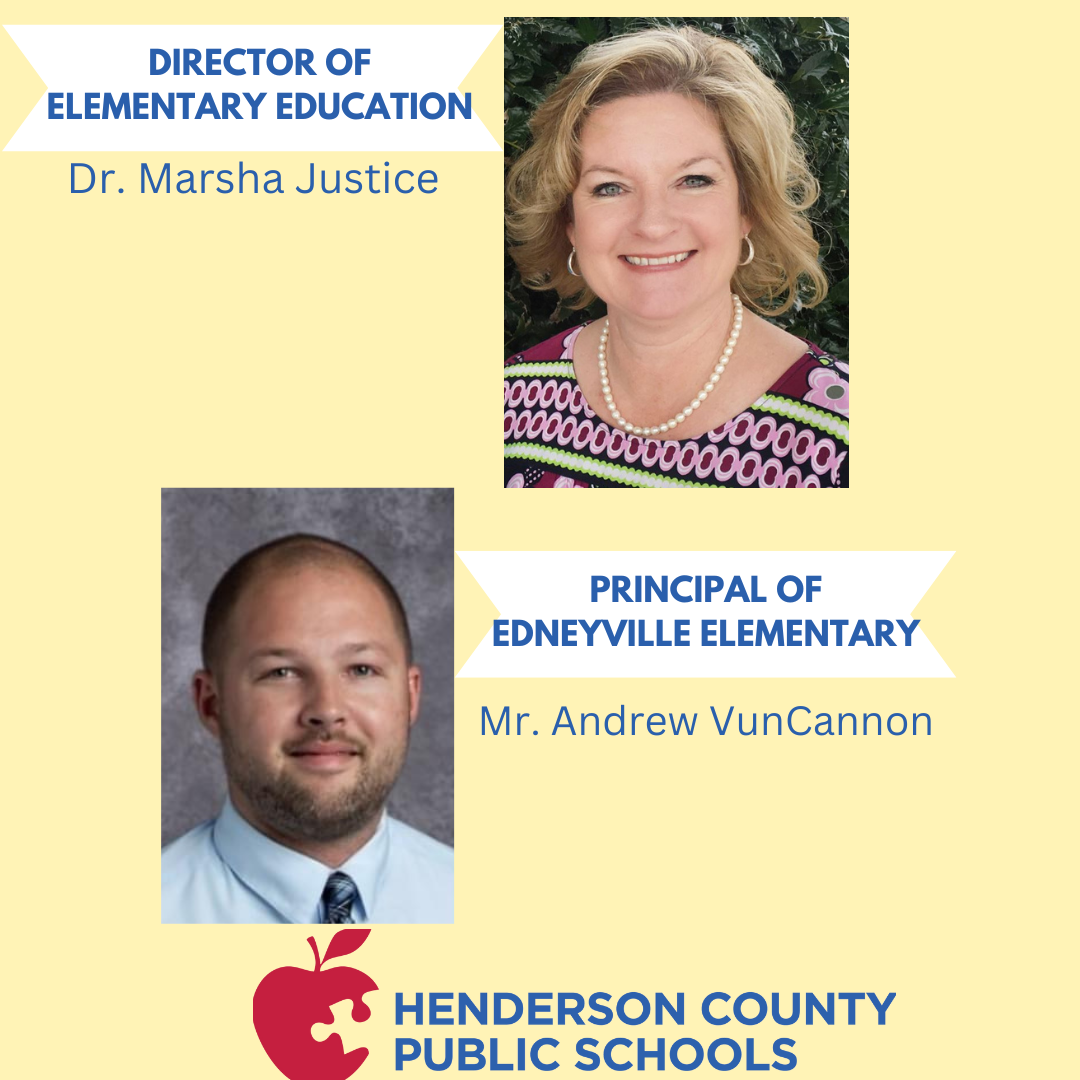 DIRECTOR OF
ELEMENTARY EDUCATION

Dr. Marsha Justice

PRINCIPAL OF
EDNEYVILLE ELEMENTARY

Mr. Andrew VunCannon

HENDERSON COUNTY
PUBLIC SCHOOLS